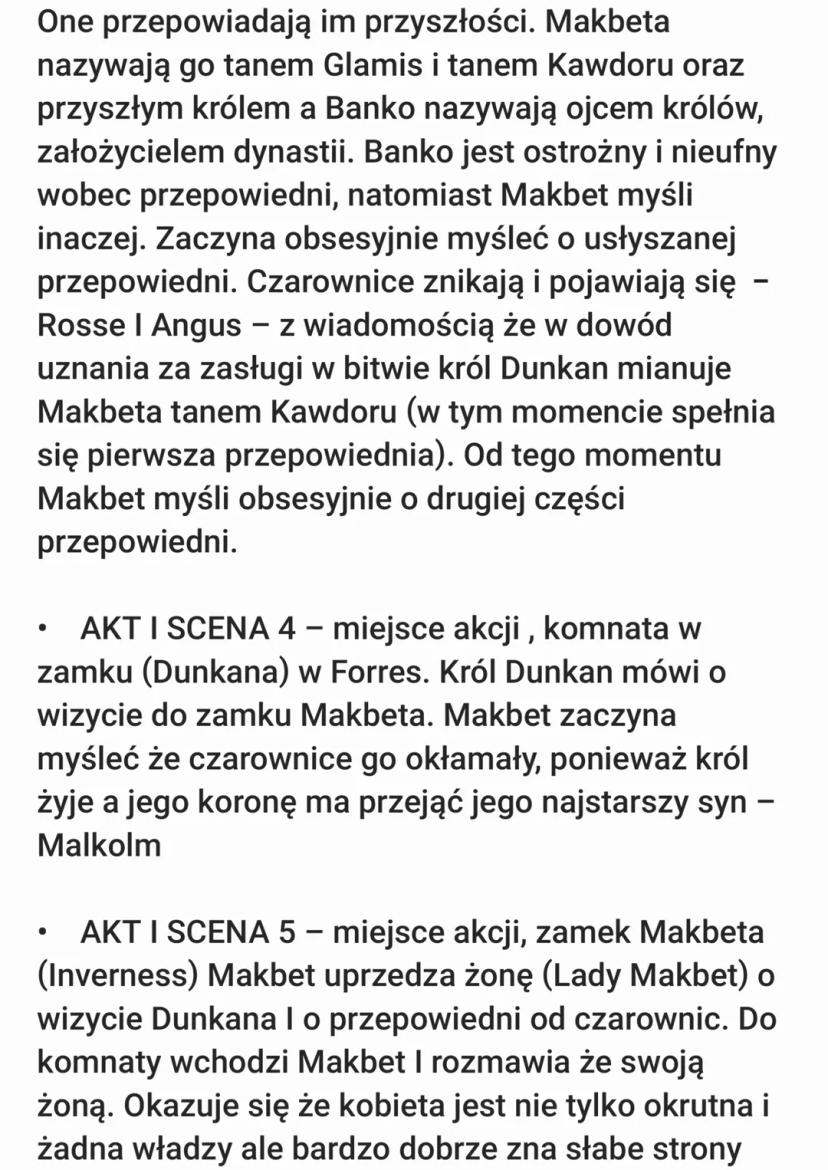 One przepowiadają im przyszłości. Makbeta nazywają go tanem Glamis i tanem Kawdoru oraz przyszłym królem a Banko nazywają ojcem królów, założycielem dynastii. Banko jest ostrożny i nieufny wobec przepowiedni, natomiast Makbet myśli inaczej. Zaczyna obsesyjnie myśleć o usłyszanej przepowiedni. Czarownice znikają i pojawiają się – Rosse I Angus – z wiadomością że w dowód uznania za zasługi w bitwie król Dunkan mianuje Makbeta tanem Kawdoru (w tym momencie spełnia się pierwsza przepowiednia). Od tego momentu Makbet myśli obsesyjnie o drugiej części przepowiedni.

• AKT I SCENA 4 – miejsce akcji , komnata w zamku (Dunkana) w Forres. Król Dunkan mówi o wizycie do zamku Makbeta. Makbet zaczyna myśleć że czarownice go okłamały, ponieważ król żyje a jego koronę ma przejąć jego najstarszy syn – Malkolm

• AKT I SCENA 5 – miejsce akcji, zamek Makbeta (Inverness) Makbet uprzedza żonę (Lady Makbet) o wizycie Dunkana I o przepowiedni od czarownic. Do komnaty wchodzi Makbet I rozmawia że swoją żoną. Okazuje się że kobieta jest nie tylko okrutna i żadna władzy ale bardzo dobrze zna słabe strony